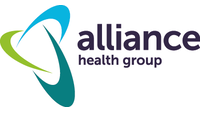 alliance
health group